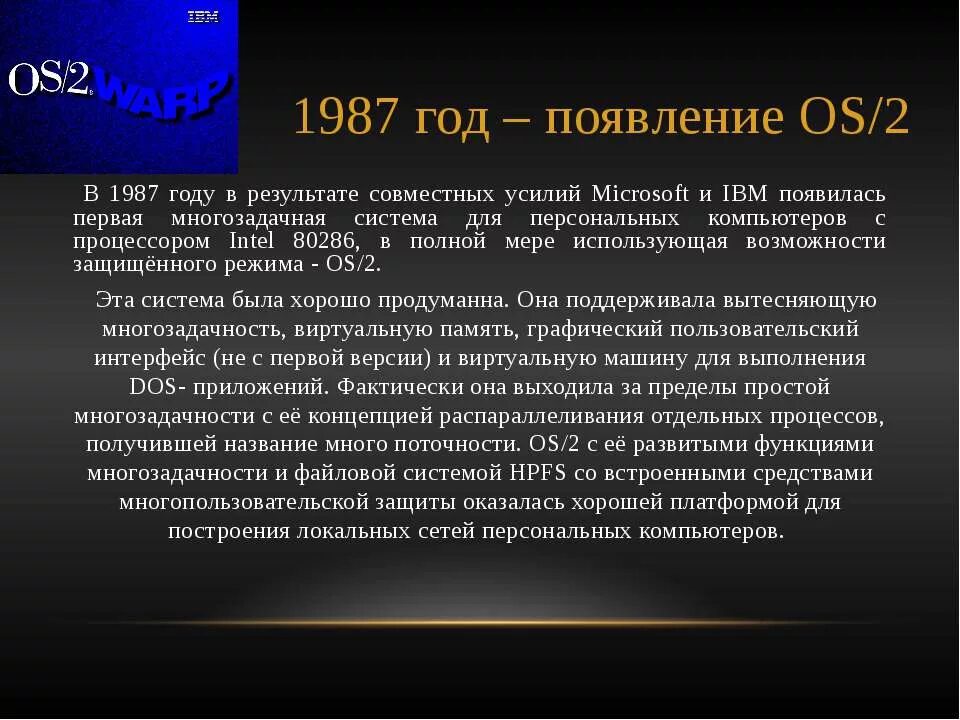 IBM

OS/2 WARP

1987 год – появление OS/2

В 1987 году в результате совместных усилий Microsoft и IBM появилась первая многозадачная система для персональных компьютеров с процессором Intel 80286, в полной мере использующая возможности защищённого режима - OS/2.

Эта система была хорошо продуманна. Она поддерживала вытесняющую многозадачность, виртуальную память, графический пользовательский интерфейс (не с первой версии) и виртуальную машину для выполнения DOS- приложений. Фактически она выходила за пределы простой многозадачности с её концепцией распараллеливания отдельных процессов, получившей название много поточности. OS/2 с её развитыми функциями многозадачности и файловой системой HPFS со встроенными средствами многопользовательской защиты оказалась хорошей платформой для построения локальных сетей персональных компьютеров.